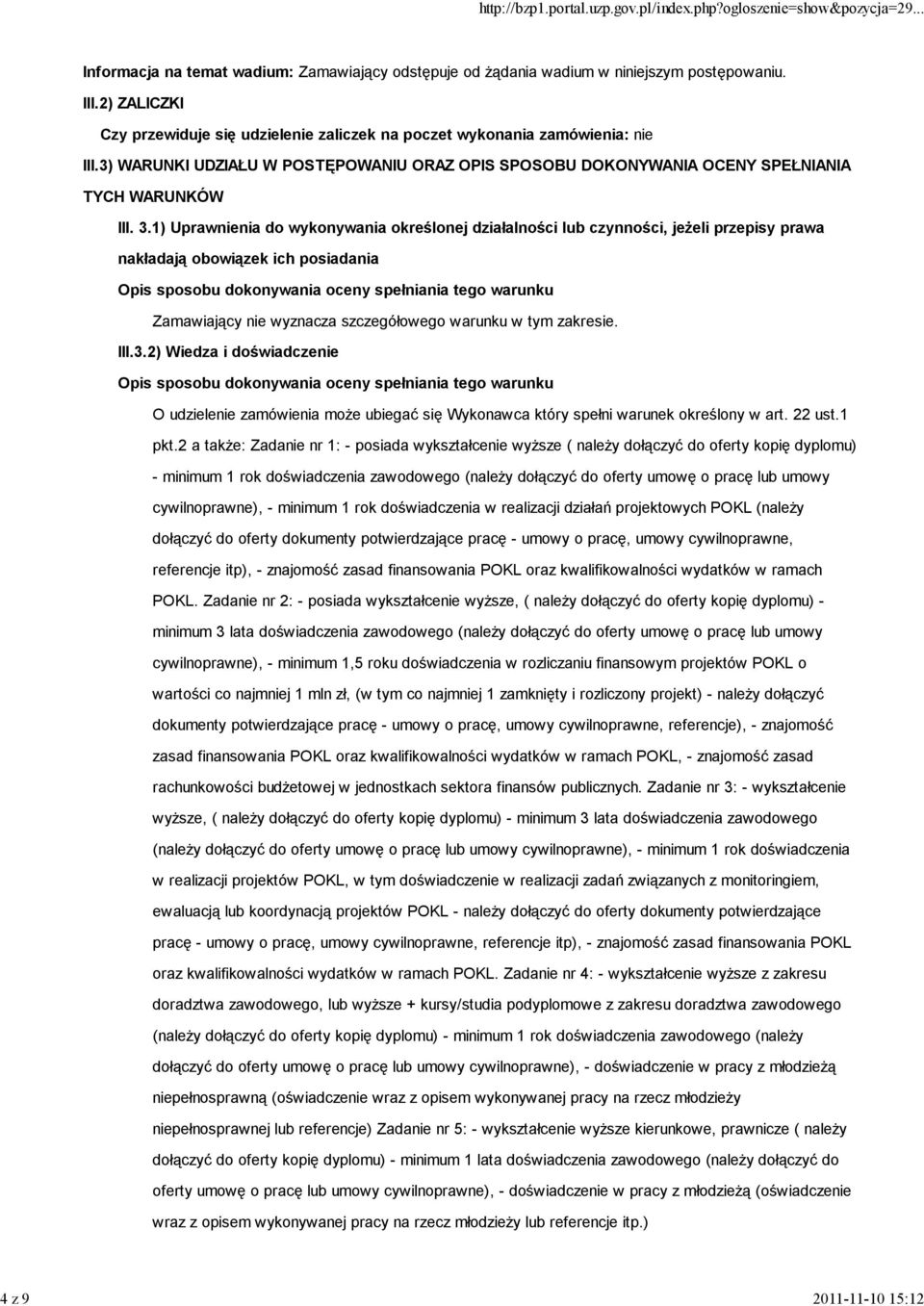 http://bzp1.portal.uzp.gov.pl/index.php?ogloszenie=show&pozycja=29...

Informacja na temat wadium: Zamawiający odstępuje od żądania wadium w niniejszym postępowaniu.

III.2) ZALICZKI

Czy przewiduje się udzielenie zaliczek na poczet wykonania zamówienia: nie

III.3) WARUNKI UDZIAŁU W POSTĘPOWANIU ORAZ OPIS SPOSOBU DOKONYWANIA OCENY SPEŁNIANIA TYCH WARUNKÓW

III. 3.1) Uprawnienia do wykonywania określonej działalności lub czynności, jeżeli przepisy prawa nakładają obowiązek ich posiadania

Opis sposobu dokonywania oceny spełniania tego warunku

Zamawiający nie wyznacza szczegółowego warunku w tym zakresie.

III.3.2) Wiedza i doświadczenie

Opis sposobu dokonywania oceny spełniania tego warunku

O udzielenie zamówienia może ubiegać się Wykonawca który spełni warunek określony w art. 22 ust.1 pkt.2 a także: Zadanie nr 1: - posiada wykształcenie wyższe ( należy dołączyć do oferty kopię dyplomu) - minimum 1 rok doświadczenia zawodowego (należy dołączyć do oferty umowę o pracę lub umowy cywilnoprawne), - minimum 1 rok doświadczenia w realizacji działań projektowych POKL (należy dołączyć do oferty dokumenty potwierdzające pracę - umowy o pracę, umowy cywilnoprawne, referencje itp), - znajomość zasad finansowania POKL oraz kwalifikowalności wydatków w ramach POKL. Zadanie nr 2: - posiada wykształcenie wyższe, ( należy dołączyć do oferty kopię dyplomu) - minimum 3 lata doświadczenia zawodowego (należy dołączyć do oferty umowę o pracę lub umowy cywilnoprawne), - minimum 1,5 roku doświadczenia w rozliczaniu finansowym projektów POKL o wartości co najmniej 1 mln zł, (w tym co najmniej 1 zamknięty i rozliczony projekt) - należy dołączyć dokumenty potwierdzające pracę - umowy o pracę, umowy cywilnoprawne, referencje), - znajomość zasad finansowania POKL oraz kwalifikowalności wydatków w ramach POKL, - znajomość zasad rachunkowości budżetowej w jednostkach sektora finansów publicznych. Zadanie nr 3: - wykształcenie wyższe, ( należy dołączyć do oferty kopię dyplomu) - minimum 3 lata doświadczenia zawodowego (należy dołączyć do oferty umowę o pracę lub umowy cywilnoprawne), - minimum 1 rok doświadczenia w realizacji projektów POKL, w tym doświadczenie w realizacji zadań związanych z monitoringiem, ewaluacją lub koordynacją projektów POKL - należy dołączyć do oferty dokumenty potwierdzające pracę - umowy o pracę, umowy cywilnoprawne, referencje itp), - znajomość zasad finansowania POKL oraz kwalifikowalności wydatków w ramach POKL. Zadanie nr 4: - wykształcenie wyższe z zakresu doradztwa zawodowego, lub wyższe + kursy/studia podyplomowe z zakresu doradztwa zawodowego (należy dołączyć do oferty kopię dyplomu) - minimum 1 rok doświadczenia zawodowego (należy dołączyć do oferty umowę o pracę lub umowy cywilnoprawne), - doświadczenie w pracy z młodzieżą niepełnosprawną (oświadczenie wraz z opisem wykonywanej pracy na rzecz młodzieży niepełnosprawnej lub referencje) Zadanie nr 5: - wykształcenie wyższe kierunkowe, prawnicze ( należy dołączyć do oferty kopię dyplomu) - minimum 1 lata doświadczenia zawodowego (należy dołączyć do oferty umowę o pracę lub umowy cywilnoprawne), - doświadczenie w pracy z młodzieżą (oświadczenie wraz z opisem wykonywanej pracy na rzecz młodzieży lub referencje itp.)

4 z 9

2011-11-10 15:12